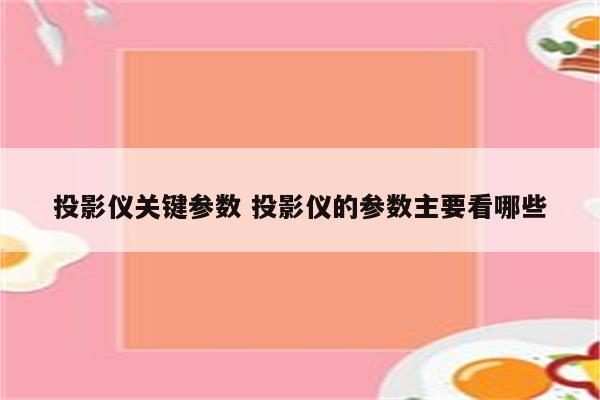 投影仪关键参数 投影仪的参数主要看哪些